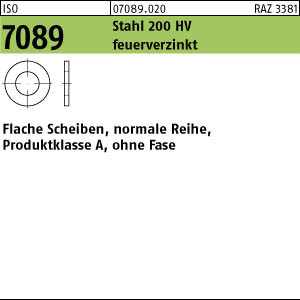 ISO 07089.020 RAZ 3381

7089 Stahl 200 HV
feuerverzinkt

Flache Scheiben, normale Reihe, Produktklasse A, ohne Fase